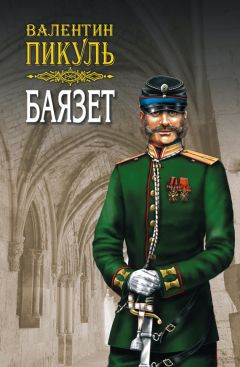 ВАЛЕНТИН
ПИКУЛЬ

БАЯЗЕТ